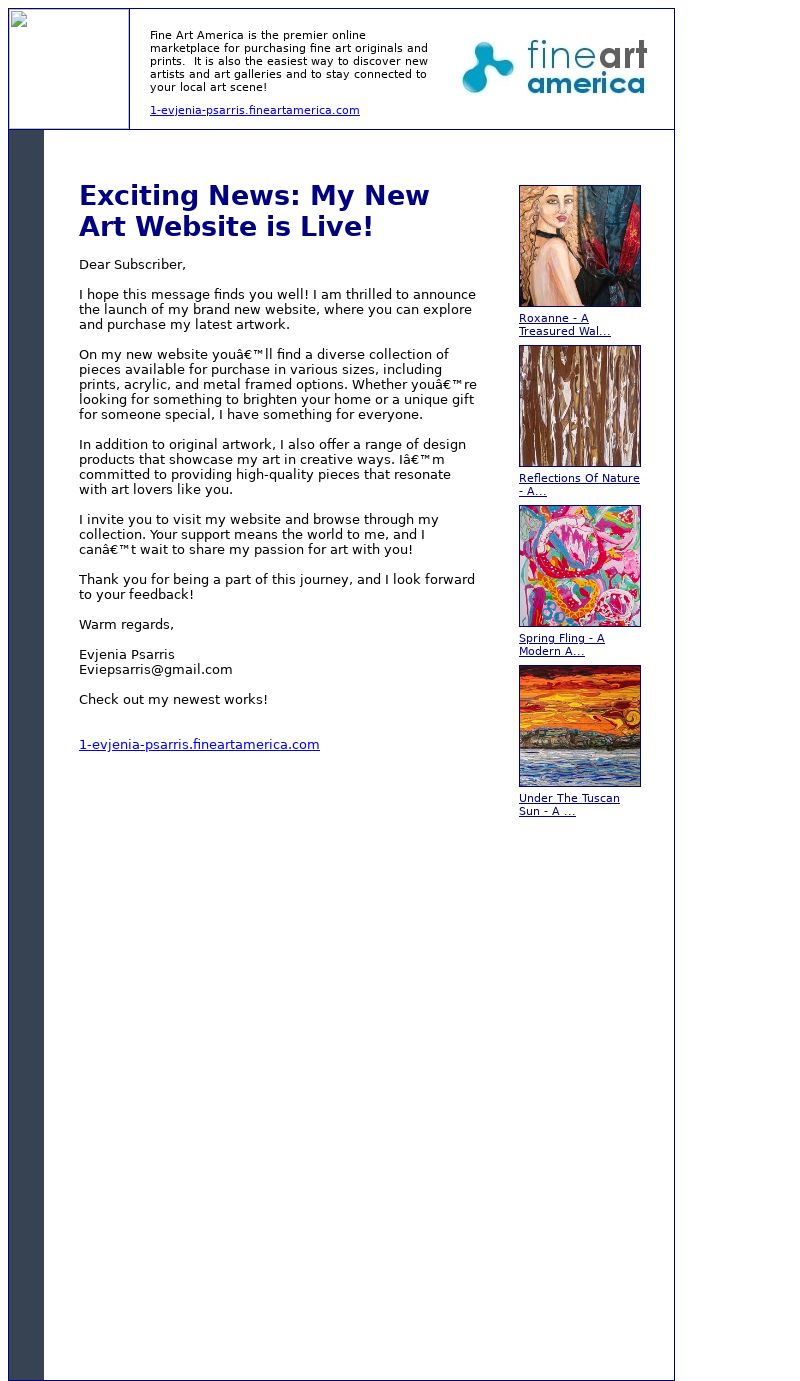 Fine Art America is the premier online marketplace for purchasing fine art originals and prints. It is also the easiest way to discover new artists and art galleries and to stay connected to your local art scene!

1-evjenia-psarris.fineartamerica.com

fineart america

Exciting News: My New Art Website is Live!

Dear Subscriber,

I hope this message finds you well! I am thrilled to announce the launch of my brand new website, where you can explore and purchase my latest artwork.

On my new website youâ€™ll find a diverse collection of pieces available for purchase in various sizes, including prints, acrylic, and metal framed options. Whether youâ€™re looking for something to brighten your home or a unique gift for someone special, I have something for everyone.

In addition to original artwork, I also offer a range of design products that showcase my art in creative ways. Iâ€™m committed to providing high-quality pieces that resonate with art lovers like you.

I invite you to visit my website and browse through my collection. Your support means the world to me, and I canâ€™t wait to share my passion for art with you!

Thank you for being a part of this journey, and I look forward to your feedback!

Warm regards,

Evjenia Psarris
Eviepsarris@gmail.com

Check out my newest works!

1-evjenia-psarris.fineartamerica.com

Roxanne - A Treasured Wal...

Reflections Of Nature - A...

Spring Fling - A Modern A...

Under The Tuscan Sun - A ...